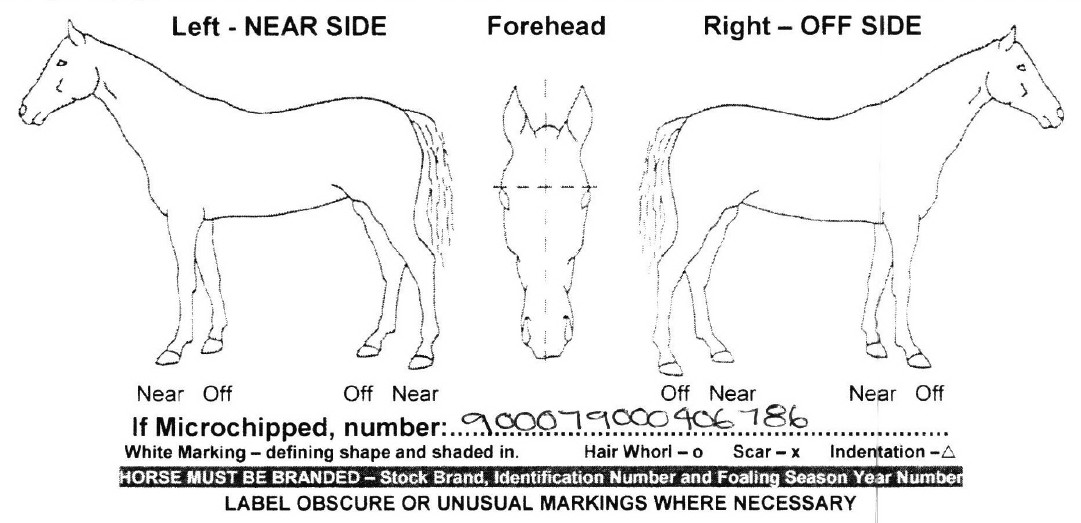 Left - NEAR SIDE Forehead Right – OFF SIDE

Near Off Off Near Off Near Near Off

If Microchipped, number: 900079000406786

White Marking – defining shape and shaded in. Hair Whorl – o Scar – x Indentation – △

HORSE MUST BE BRANDED – Stock Brand, Identification Number and Foaling Season Year Number

LABEL OBSCURE OR UNUSUAL MARKINGS WHERE NECESSARY